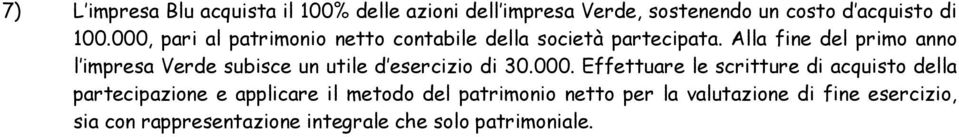 7) L'impresa Blu acquista il 100% delle azioni dell'impresa Verde, sostenendo un costo d'acquisto di 100.000, pari al patrimonio netto contabile della società partecipata. Alla fine del primo anno l'impresa Verde subisce un utile d'esercizio di 30.000. Effettuare le scritture di acquisto della partecipazione e applicare il metodo del patrimonio netto per la valutazione di fine esercizio, sia con rappresentazione integrale che solo patrimoniale.